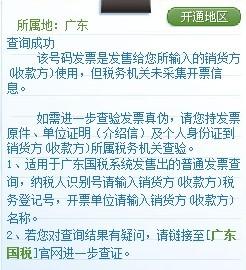 开通地区

所属地：广东

查询成功

该号码发票是发售给您所输入的销货方(收款方)使用，但税务机关未采集开票信息。

如需进一步查验发票真伪，请您持发票原件、单位证明（介绍信）及个人身份证到销货方(收款方)所属税务机关查验。

1、适用于广东国税系统发售出的普通发票查询，纳税人识别号请输入销货方(收款方)税务登记号，开票单位请输入销货方(收款方)名称。

2、若您对查询结果有疑问，请链接至[广东国税]官网进一步查证。